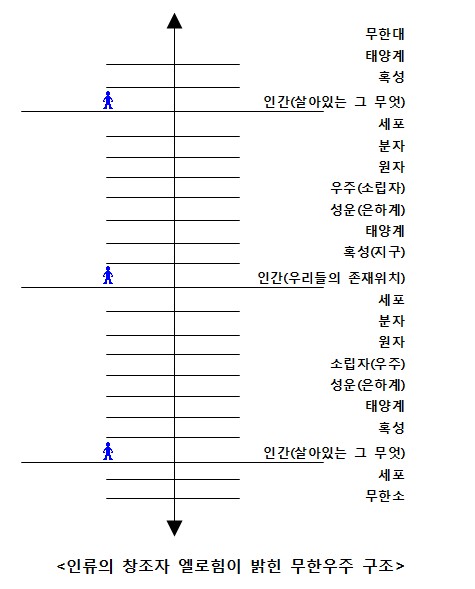 무한대
태양계
혹성
인간(살아있는 그 무엇)
세포
분자
원자
우주(소립자)
성운(은하계)
태양계
혹성(지구)
인간(우리들의 존재위치)
세포
분자
원자
소립자(우주)
성운(은하계)
태양계
혹성
인간(살아있는 그 무엇)
세포
무한소

<인류의 창조자 엘로힘이 밝힌 무한우주 구조>